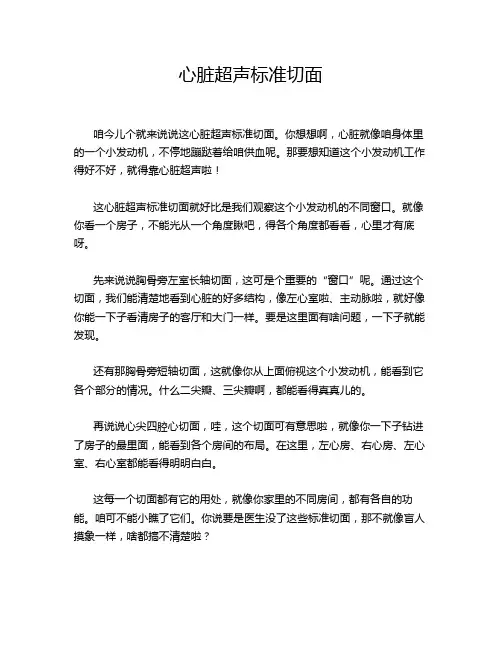 心脏超声标准切面

咱今儿个就来说说这心脏超声标准切面。你想想啊，心脏就像咱身体里的一个小发动机，不停地蹦跶着给咱供血呢。那要想知道这个小发动机工作得好不好，就得靠心脏超声啦！

这心脏超声标准切面就好比是我们观察这个小发动机的不同窗口。就像你看一个房子，不能光从一个角度瞅吧，得各个角度都看看，心里才有底呀。

先来说说胸骨旁左室长轴切面，这可是个重要的“窗口”呢。通过这个切面，我们能清楚地看到心脏的好多结构，像左心室啦、主动脉啦，就好像你能一下子看清房子的客厅和大门一样。要是这里面有啥问题，一下子就能发现。

还有那胸骨旁短轴切面，这就像你从上面俯视这个小发动机，能看到它各个部分的情况。什么二尖瓣、三尖瓣啊，都能看得真真儿的。

再说说心尖四腔心切面，哇，这个切面可有意思啦，就像你一下子钻进了房子的最里面，能看到各个房间的布局。在这里，左心房、右心房、左心室、右心室都能看得明明白白。

这每一个切面都有它的用处，就像你家里的不同房间，都有各自的功能。咱可不能小瞧了它们。你说要是医生没了这些标准切面，那不就像盲人摸象一样，啥都搞不清楚啦？